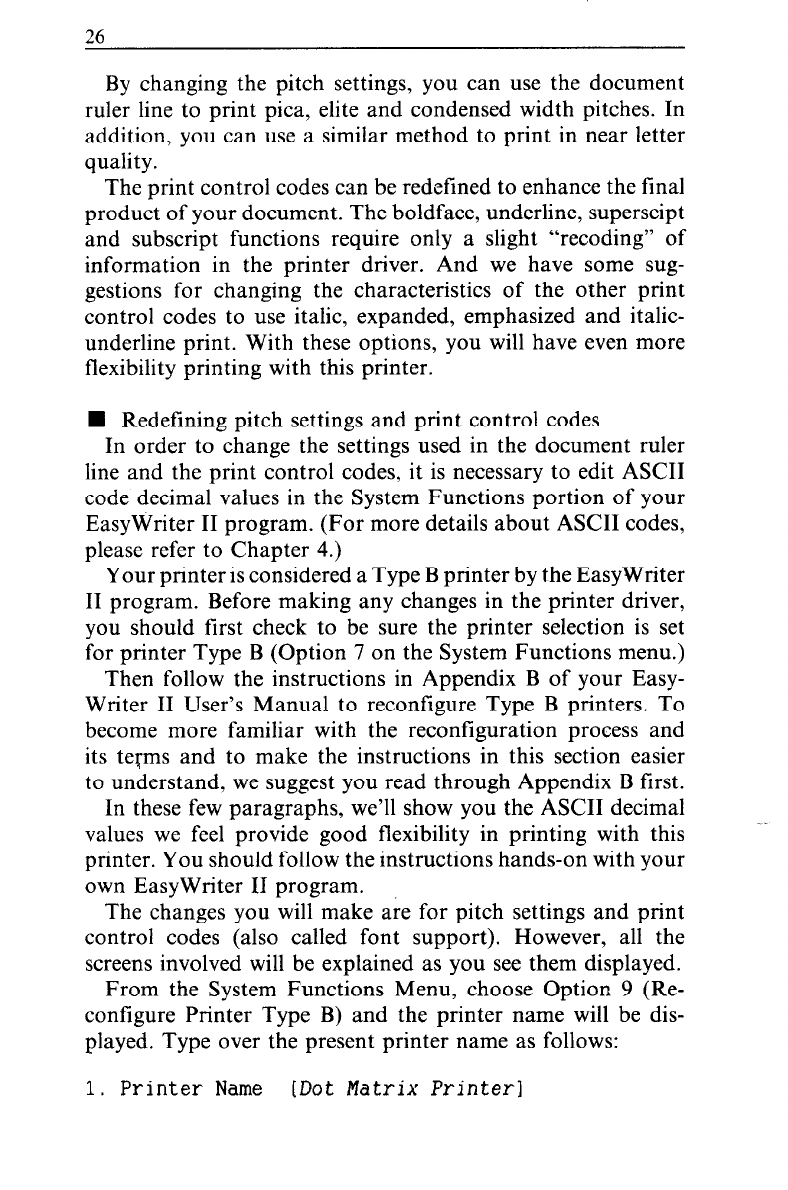 26

By changing the pitch settings, you can use the document ruler line to print pica, elite and condensed width pitches. In addition, you can use a similar method to print in near letter quality.

The print control codes can be redefined to enhance the final product of your document. The boldface, underline, superscipt and subscript functions require only a slight "recoding" of information in the printer driver. And we have some suggestions for changing the characteristics of the other print control codes to use italic, expanded, emphasized and italic-underline print. With these options, you will have even more flexibility printing with this printer.

■ Redefining pitch settings and print control codes

In order to change the settings used in the document ruler line and the print control codes, it is necessary to edit ASCII code decimal values in the System Functions portion of your EasyWriter II program. (For more details about ASCII codes, please refer to Chapter 4.)

Your printer is considered a Type B printer by the EasyWriter II program. Before making any changes in the printer driver, you should first check to be sure the printer selection is set for printer Type B (Option 7 on the System Functions menu.)

Then follow the instructions in Appendix B of your EasyWriter II User's Manual to reconfigure Type B printers. To become more familiar with the reconfiguration process and its terms and to make the instructions in this section easier to understand, we suggest you read through Appendix B first.

In these few paragraphs, we'll show you the ASCII decimal values we feel provide good flexibility in printing with this printer. You should follow the instructions hands-on with your own EasyWriter II program.

The changes you will make are for pitch settings and print control codes (also called font support). However, all the screens involved will be explained as you see them displayed.

From the System Functions Menu, choose Option 9 (Reconfigure Printer Type B) and the printer name will be displayed. Type over the present printer name as follows:

1. Printer Name [Dot Matrix Printer]